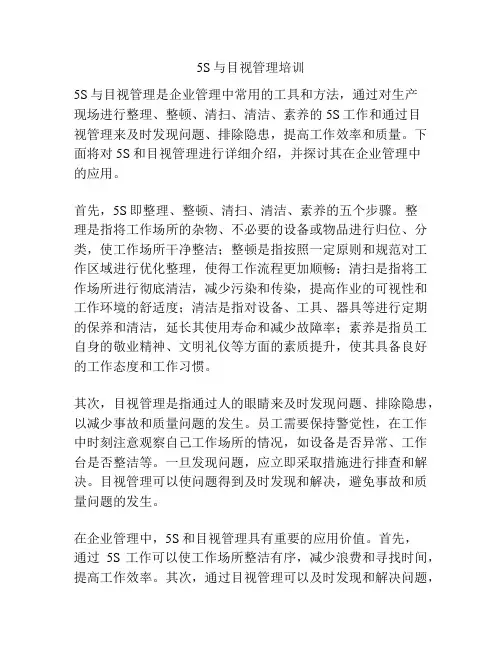 5S与目视管理培训

5S与目视管理是企业管理中常用的工具和方法，通过对生产现场进行整理、整顿、清扫、清洁、素养的5S工作和通过目视管理来及时发现问题、排除隐患，提高工作效率和质量。下面将对5S和目视管理进行详细介绍，并探讨其在企业管理中的应用。

首先，5S即整理、整顿、清扫、清洁、素养的五个步骤。整理是指将工作场所的杂物、不必要的设备或物品进行归位、分类，使工作场所干净整洁；整顿是指按照一定原则和规范对工作区域进行优化整理，使得工作流程更加顺畅；清扫是指将工作场所进行彻底清洁，减少污染和传染，提高作业的可视性和工作环境的舒适度；清洁是指对设备、工具、器具等进行定期的保养和清洁，延长其使用寿命和减少故障率；素养是指员工自身的敬业精神、文明礼仪等方面的素质提升，使其具备良好的工作态度和工作习惯。

其次，目视管理是指通过人的眼睛来及时发现问题、排除隐患，以减少事故和质量问题的发生。员工需要保持警觉性，在工作中时刻注意观察自己工作场所的情况，如设备是否异常、工作台是否整洁等。一旦发现问题，应立即采取措施进行排查和解决。目视管理可以使问题得到及时发现和解决，避免事故和质量问题的发生。

在企业管理中，5S和目视管理具有重要的应用价值。首先，通过 5S 工作可以使工作场所整洁有序，减少浪费和寻找时间，提高工作效率。其次，通过目视管理可以及时发现和解决问题，